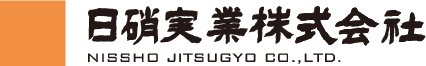 日硝実業株式会社
NISSHO JITSUGYO CO.,LTD.